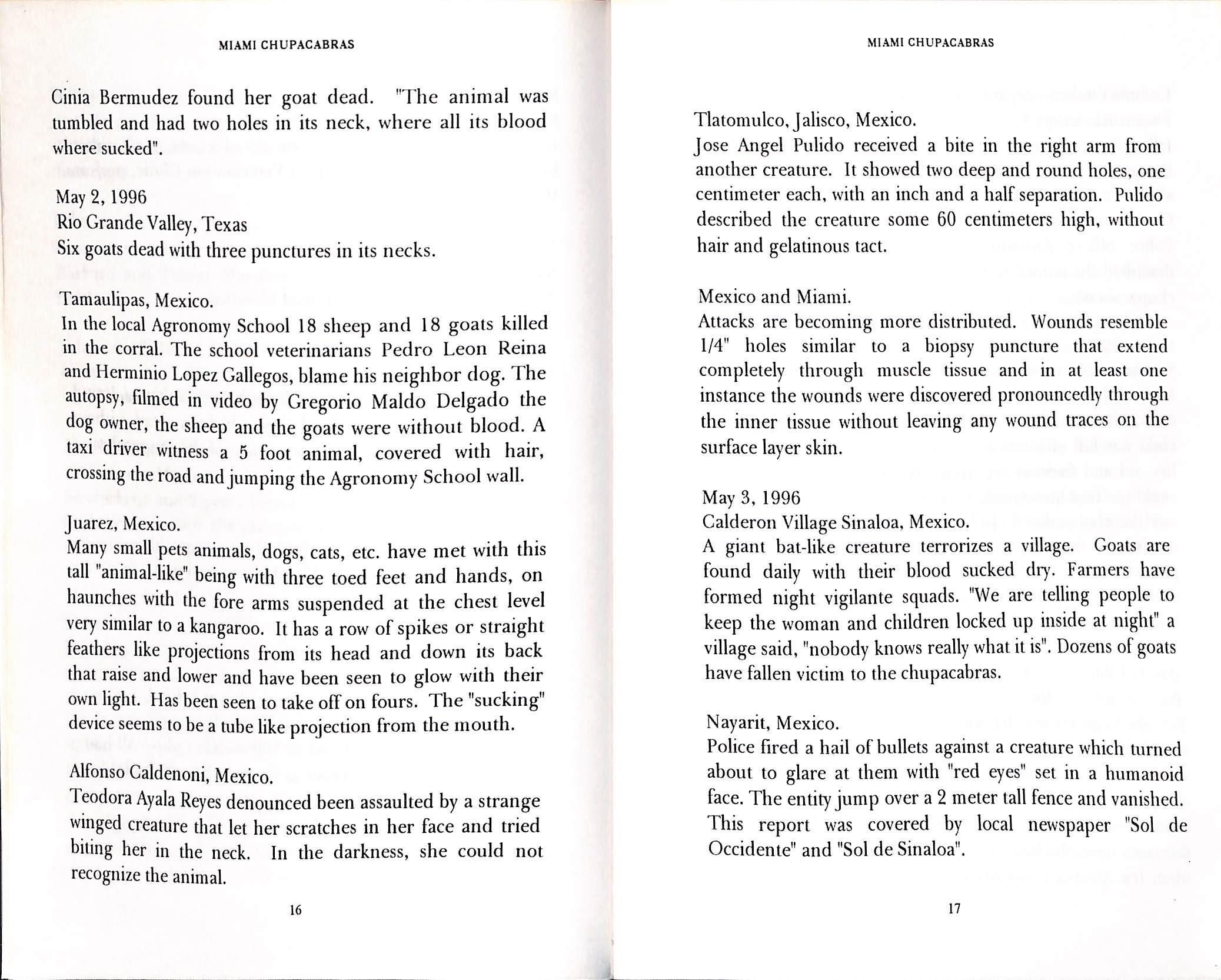 MIAMI CHUPACABRAS

Cinia Bermudez found her goat dead. "The animal was tumbled and had two holes in its neck, where all its blood where sucked".

May 2, 1996
Rio Grande Valley, Texas
Six goats dead with three punctures in its necks.

Tamaulipas, Mexico.
In the local Agronomy School 18 sheep and 18 goats killed in the corral. The school veterinarians Pedro Leon Reina and Herminio Lopez Gallegos, blame his neighbor dog. The autopsy, filmed in video by Gregorio Maldo Delgado the dog owner, the sheep and the goats were without blood. A taxi driver witness a 5 foot animal, covered with hair, crossing the road and jumping the Agronomy School wall.

Juarez, Mexico.
Many small pets animals, dogs, cats, etc. have met with this tall "animal-like" being with three toed feet and hands, on haunches with the fore arms suspended at the chest level very similar to a kangaroo. It has a row of spikes or straight feathers like projections from its head and down its back that raise and lower and have been seen to glow with their own light. Has been seen to take off on fours. The "sucking" device seems to be a tube like projection from the mouth.

Alfonso Caldenoni, Mexico.
Teodora Ayala Reyes denounced been assaulted by a strange winged creature that let her scratches in her face and tried biting her in the neck. In the darkness, she could not recognize the animal.

16

MIAMI CHUPACABRAS

Tlatomulco, Jalisco, Mexico.
Jose Angel Pulido received a bite in the right arm from another creature. It showed two deep and round holes, one centimeter each, with an inch and a half separation. Pulido described the creature some 60 centimeters high, without hair and gelatinous tact.

Mexico and Miami.
Attacks are becoming more distributed. Wounds resemble 1/4" holes similar to a biopsy puncture that extend completely through muscle tissue and in at least one instance the wounds were discovered pronouncedly through the inner tissue without leaving any wound traces on the surface layer skin.

May 3, 1996
Calderon Village Sinaloa, Mexico.
A giant bat-like creature terrorizes a village. Goats are found daily with their blood sucked dry. Farmers have formed night vigilante squads. "We are telling people to keep the woman and children locked up inside at night" a village said, "nobody knows really what it is". Dozens of goats have fallen victim to the chupacabras.

Nayarit, Mexico.
Police fired a hail of bullets against a creature which turned about to glare at them with "red eyes" set in a humanoid face. The entity jump over a 2 meter tall fence and vanished. This report was covered by local newspaper "Sol de Occidente" and "Sol de Sinaloa".

17